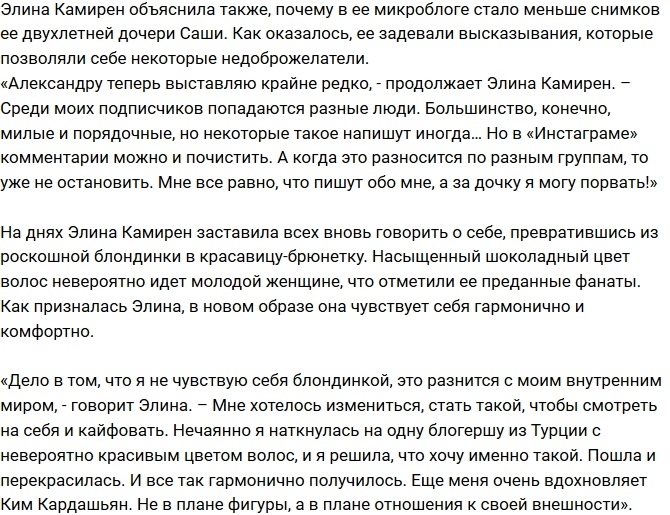 Элина Камирен объяснила также, почему в ее микроблоге стало меньше снимков ее двухлетней дочери Саши. Как оказалось, ее задевали высказывания, которые позволяли себе некоторые недоброжелатели.
«Александру теперь выставляю крайне редко, - продолжает Элина Камирен. – Среди моих подписчиков попадаются разные люди. Большинство, конечно, милые и порядочные, но некоторые такое напишут иногда… Но в «Инстаграме» комментарии можно и почистить. А когда это разносится по разным группам, то уже не остановить. Мне все равно, что пишут обо мне, а за дочку я могу порвать!»

На днях Элина Камирен заставила всех вновь говорить о себе, превратившись из роскошной блондинки в красавицу-брюнетку. Насыщенный шоколадный цвет волос невероятно идет молодой женщине, что отметили ее преданные фанаты. Как призналась Элина, в новом образе она чувствует себя гармонично и комфортно.

«Дело в том, что я не чувствую себя блондинкой, это разнится с моим внутренним миром, - говорит Элина. – Мне хотелось измениться, стать такой, чтобы смотреть на себя и кайфовать. Нечаянно я наткнулась на одну блогершу из Турции с невероятно красивым цветом волос, и я решила, что хочу именно такой. Пошла и перекрасилась. И все так гармонично получилось. Еще меня очень вдохновляет Ким Кардашьян. Не в плане фигуры, а в плане отношения к своей внешности».